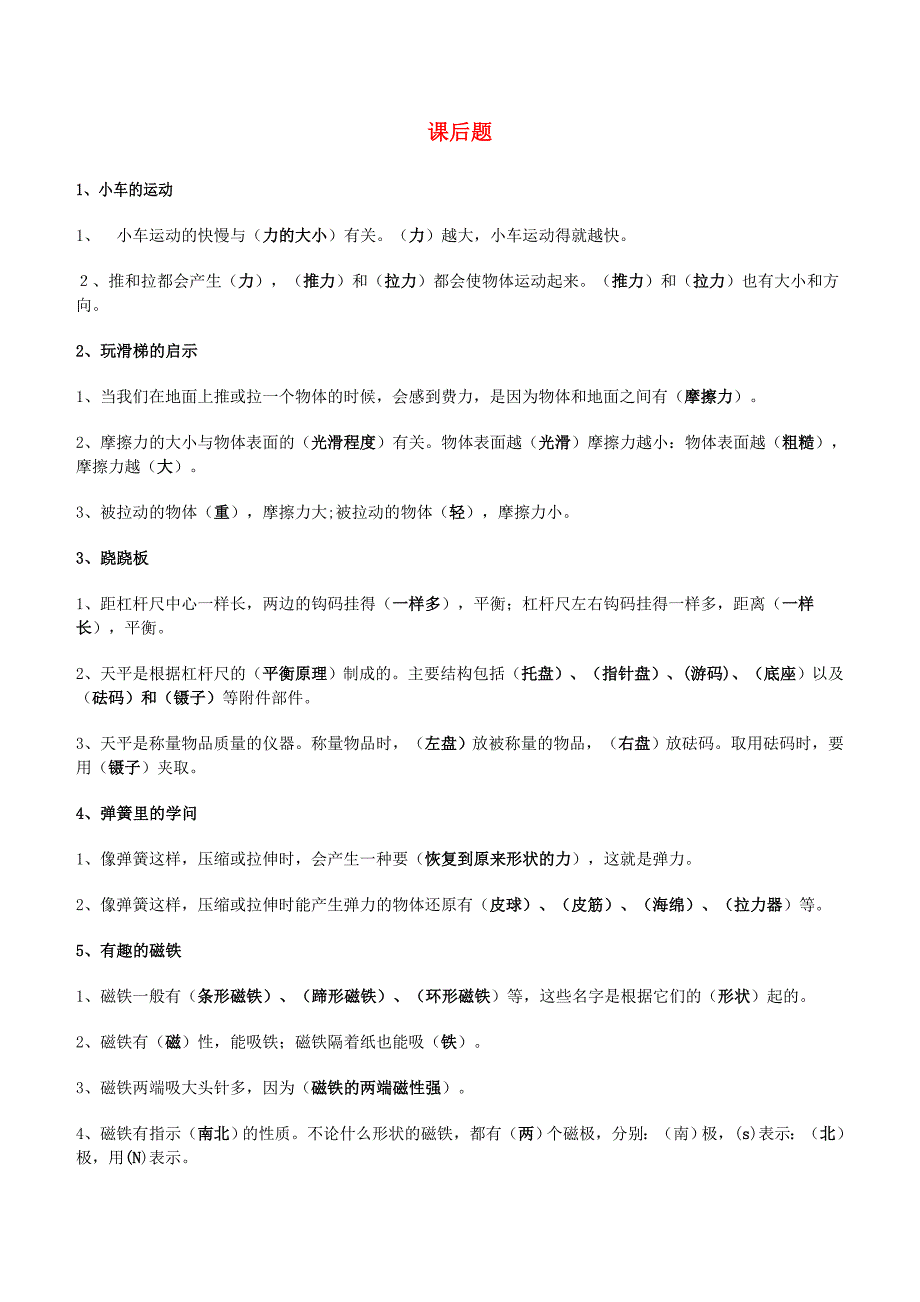 课后题

1、小车的运动

1、 小车运动的快慢与（力的大小）有关。（力）越大，小车运动得就越快。

2、推和拉都会产生（力），（推力）和（拉力）都会使物体运动起来。（推力）和（拉力）也有大小和方向。

2、玩滑梯的启示

1、当我们在地面上推或拉一个物体的时候，会感到费力，是因为物体和地面之间有（摩擦力）。

2、摩擦力的大小与物体表面的（光滑程度）有关。物体表面越（光滑）摩擦力越小：物体表面越（粗糙），摩擦力越（大）。

3、被拉动的物体（重），摩擦力大;被拉动的物体（轻），摩擦力小。

3、跷跷板

1、距杠杆尺中心一样长，两边的钩码挂得（一样多），平衡；杠杆尺左右钩码挂得一样多，距离（一样长），平衡。

2、天平是根据杠杆尺的（平衡原理）制成的。主要结构包括（托盘）、（指针盘）、（游码）、（底座）以及（砝码）和（镊子）等附件部件。

3、天平是称量物品质量的仪器。称量物品时，（左盘）放被称量的物品，（右盘）放砝码。取用砝码时，要用（镊子）夹取。

4、弹簧里的学问

1、像弹簧这样，压缩或拉伸时，会产生一种要（恢复到原来形状的力），这就是弹力。

2、像弹簧这样，压缩或拉伸时能产生弹力的物体还原有（皮球）、（皮筋）、（海绵）、（拉力器）等。

5、有趣的磁铁

1、磁铁一般有（条形磁铁）、（蹄形磁铁）、（环形磁铁）等，这些名字是根据它们的（形状）起的。

2、磁铁有（磁）性，能吸铁；磁铁隔着纸也能吸（铁）。

3、磁铁两端吸大头针多，因为（磁铁的两端磁性强）。

4、磁铁有指示（南北）的性质。不论什么形状的磁铁，都有（两）个磁极，分别：（南）极，(s)表示：（北）极，用(N)表示。